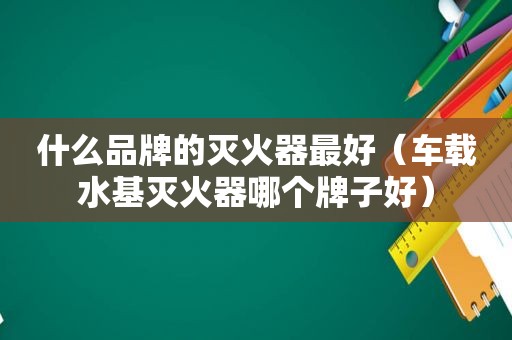 什么品牌的灭火器最好（车载水基灭火器哪个牌子好）